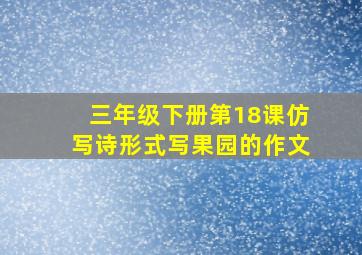 三年级下册第18课仿写诗形式写果园的作文